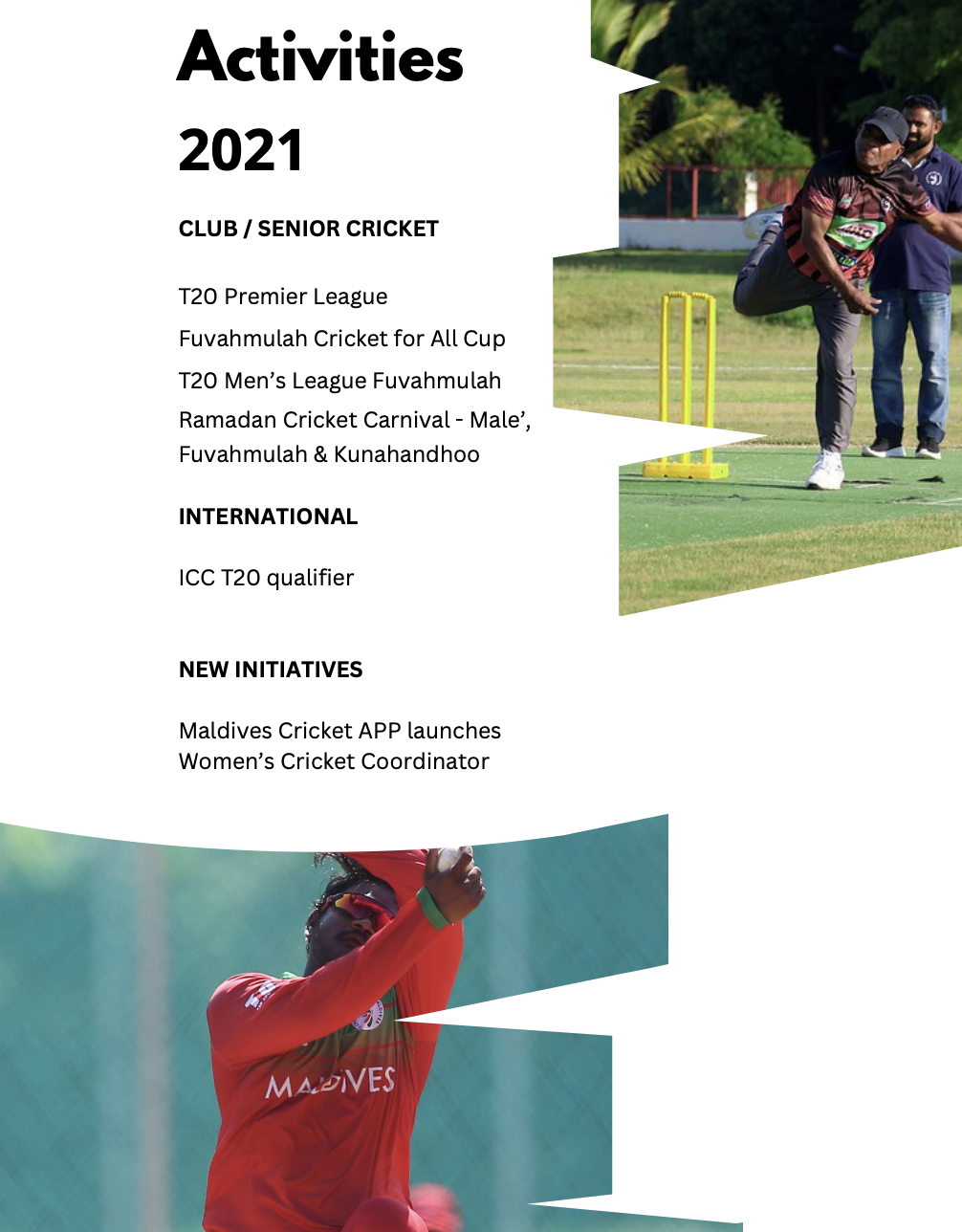 Activities 2021

CLUB / SENIOR CRICKET

T20 Premier League

Fuvahmulah Cricket for All Cup

T20 Men's League Fuvahmulah

Ramadan Cricket Carnival - Male', Fuvahmulah & Kunahandhoo

INTERNATIONAL

ICC T20 qualifier

NEW INITIATIVES

Maldives Cricket APP launches
Women's Cricket Coordinator

MALDIVES